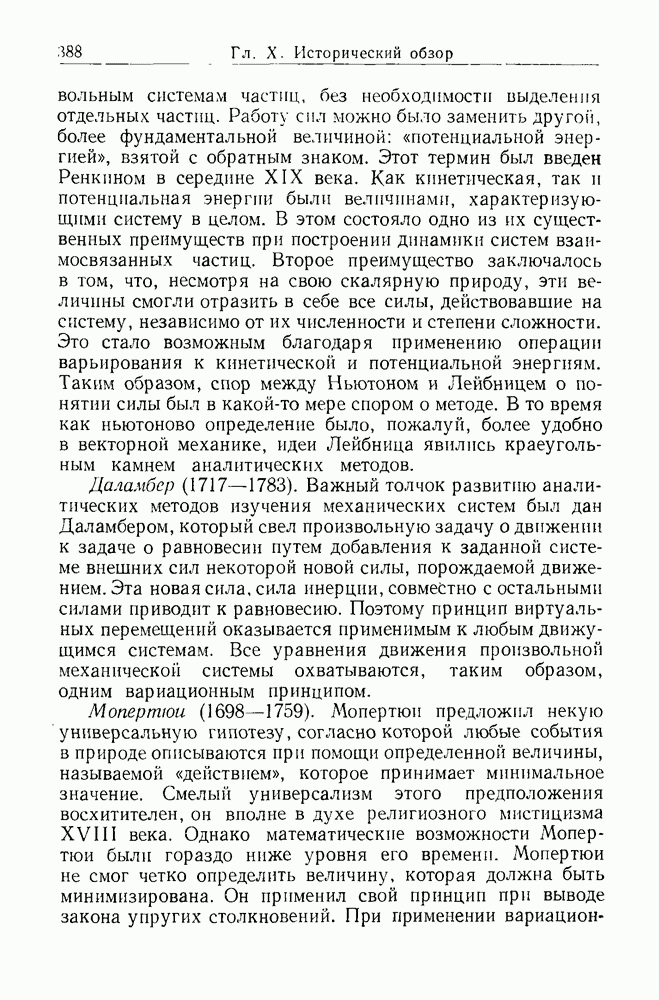 388 Гл. X. Исторический обзор

вольным системам частиц, без необходимости выделения отдельных частиц. Работу сил можно было заменить другой, более фундаментальной величиной: «потенциальной энергией», взятой с обратным знаком. Этот термин был введен Ренкином в середине XIX века. Как кинетическая, так и потенциальная энергии были величинами, характеризующими систему в целом. В этом состояло одно из их существенных преимуществ при построении динамики систем взаимосвязанных частиц. Второе преимущество заключалось в том, что, несмотря на свою скалярную природу, эти величины смогли отразить в себе все силы, действовавшие на систему, независимо от их численности и степени сложности. Это стало возможным благодаря применению операции варьирования к кинетической и потенциальной энергиям. Таким образом, спор между Ньютоном и Лейбницем о понятии силы был в какой-то мере спором о методе. В то время как ньютоново определение было, пожалуй, более удобно в векторной механике, идеи Лейбница явились краеугольным камнем аналитических методов.

Даламбер (1717—1783). Важный толчок развитию аналитических методов изучения механических систем был дан Даламбером, который свел произвольную задачу о движении к задаче о равновесии путем добавления к заданной системе внешних сил некоторой новой силы, порождаемой движением. Эта новая сила, сила инерции, совместно с остальными силами приводит к равновесию. Поэтому принцип виртуальных перемещений оказывается применимым к любым движущимся системам. Все уравнения движения произвольной механической системы охватываются, таким образом, одним вариационным принципом.

Мопертюи (1698—1759). Мопертюи предложил некую универсальную гипотезу, согласно которой любые события в природе описываются при помощи определенной величины, называемой «действием», которое принимает минимальное значение. Смелый универсализм этого предположения восхитителен, он вполне в духе религиозного мистицизма XVIII века. Однако математические возможности Мопертюи были гораздо ниже уровня его времени. Мопертюи не смог четко определить величину, которая должна быть минимизирована. Он применил свой принцип при выводе закона упругих столкновений. При применении вариацион-